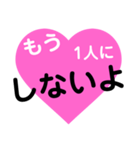 もう 1人に
しないよ